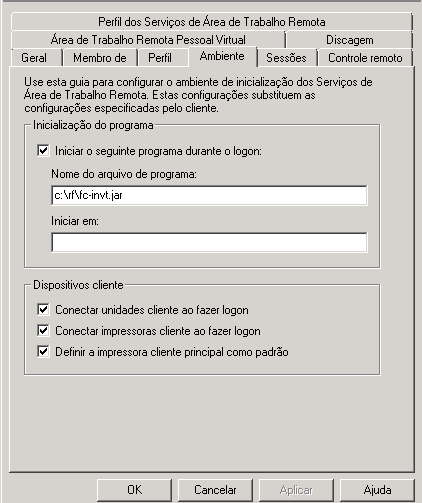 Perfil dos Serviços de Área de Trabalho Remota

Área de Trabalho Remota Pessoal Virtual

Discagem

Geral

Membro de

Perfil

Ambiente

Sessões

Controle remoto

Use esta guia para configurar o ambiente de inicialização dos Serviços de Área de Trabalho Remota. Estas configurações substituem as configurações especificadas pelo cliente.

Inicialização do programa

Iniciar o seguinte programa durante o logon:

Nome do arquivo de programa:

c:\rf\fc-invt.jar

Iniciar em:

Dispositivos cliente

Conectar unidades cliente ao fazer logon

Conectar impressoras cliente ao fazer logon

Definir a impressora cliente principal como padrão

OK

Cancelar

Aplicar

Ajuda